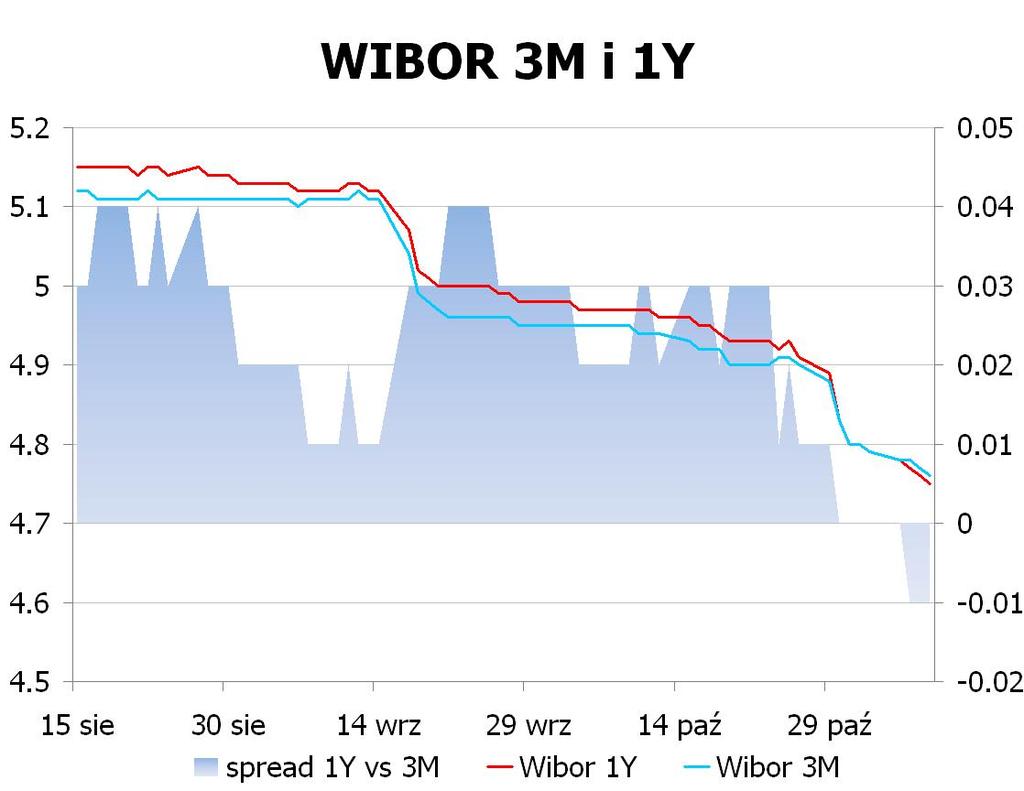 WIBOR 3M i 1Y

5.2
5.1
5
4.9
4.8
4.7
4.6
4.5

0.05
0.04
0.03
0.02
0.01
0
-0.01
-0.02

15 sie
30 sie
14 wrz
29 wrz
14 paź
29 paź

spread 1Y vs 3M
Wibor 1Y
Wibor 3M